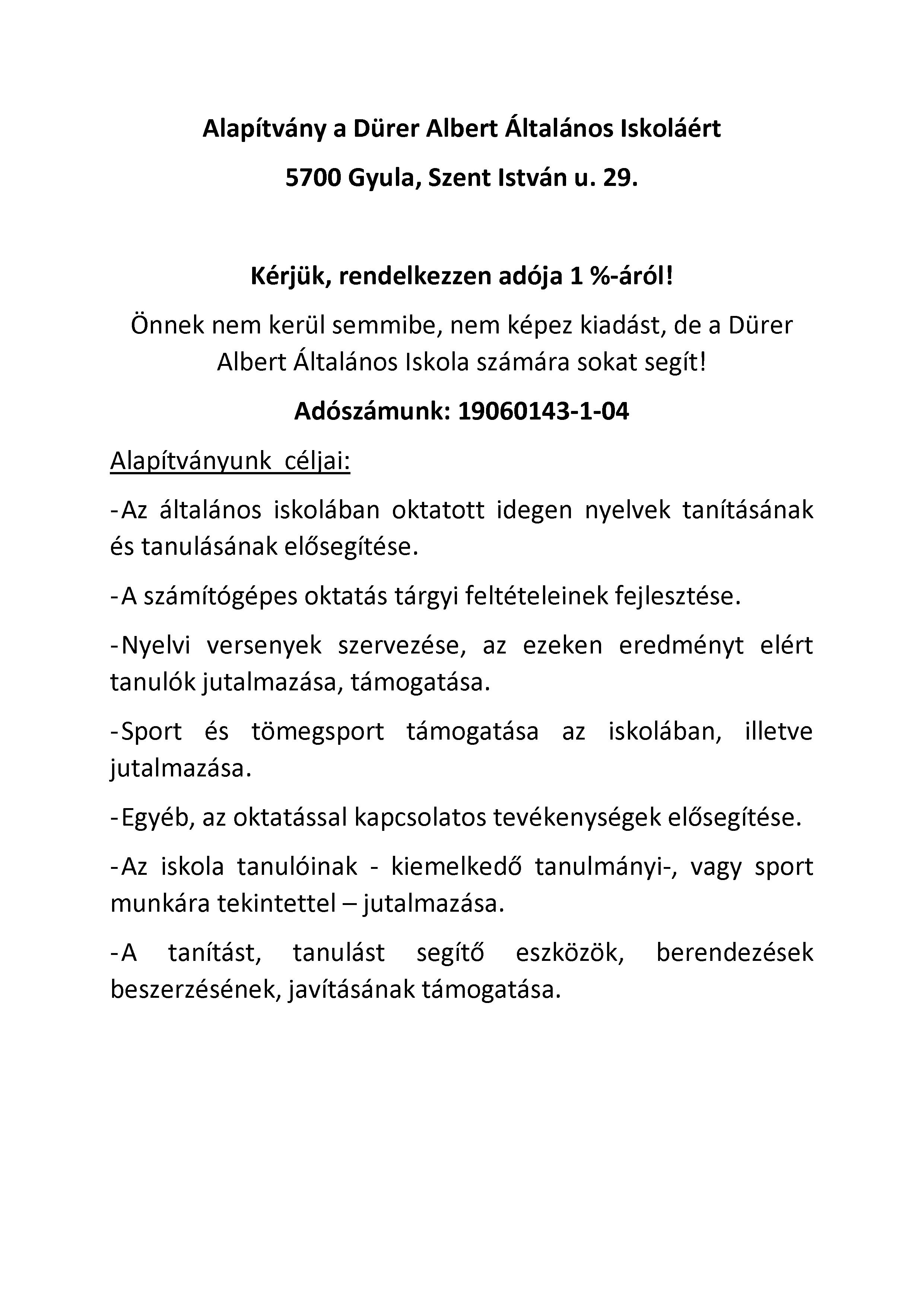 Alapítvány a Dürer Albert Általános Iskoláért

5700 Gyula, Szent István u. 29.

Kérjük, rendelkezzen adója 1 %-áról!

Önnek nem kerül semmibe, nem képez kiadást, de a Dürer Albert Általános Iskola számára sokat segít!

Adószámunk: 19060143-1-04

Alapítványunk céljai:

-Az általános iskolában oktatott idegen nyelvek tanításának és tanulásának elősegítése.

-A számítógépes oktatás tárgyi feltételeinek fejlesztése.

-Nyelvi versenyek szervezése, az ezeken eredményt elért tanulók jutalmazása, támogatása.

-Sport és tömegsport támogatása az iskolában, illetve jutalmazása.

-Egyéb, az oktatással kapcsolatos tevékenységek elősegítése.

-Az iskola tanulóinak - kiemelkedő tanulmányi-, vagy sport munkára tekintettel – jutalmazása.

-A tanítást, tanulást segítő eszközök, berendezések beszerzésének, javításának támogatása.